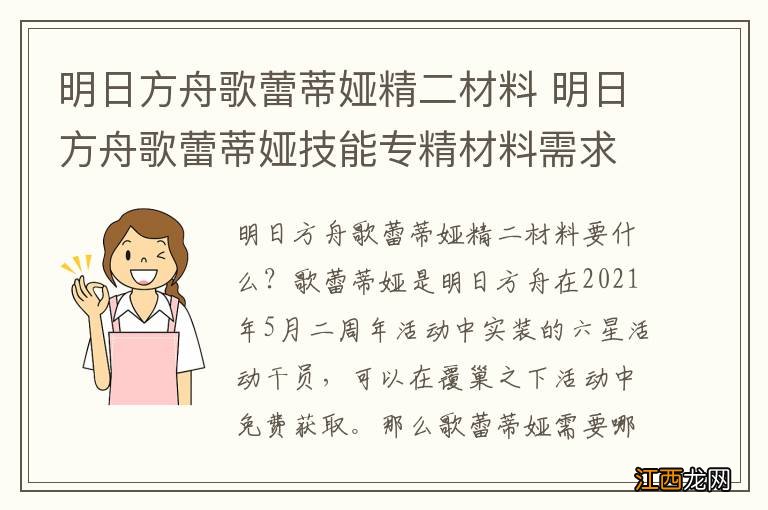 明日方舟歌蕾蒂娅精二材料 明日方舟歌蕾蒂娅技能专精材料需求

明日方舟歌蕾蒂娅精二材料要什么？歌蕾蒂娅是明日方舟在2021年5月二周年活动中实装的六星活动干员，可以在覆巢之下活动中免费获取。那么歌蕾蒂娅需要哪

江西龙网